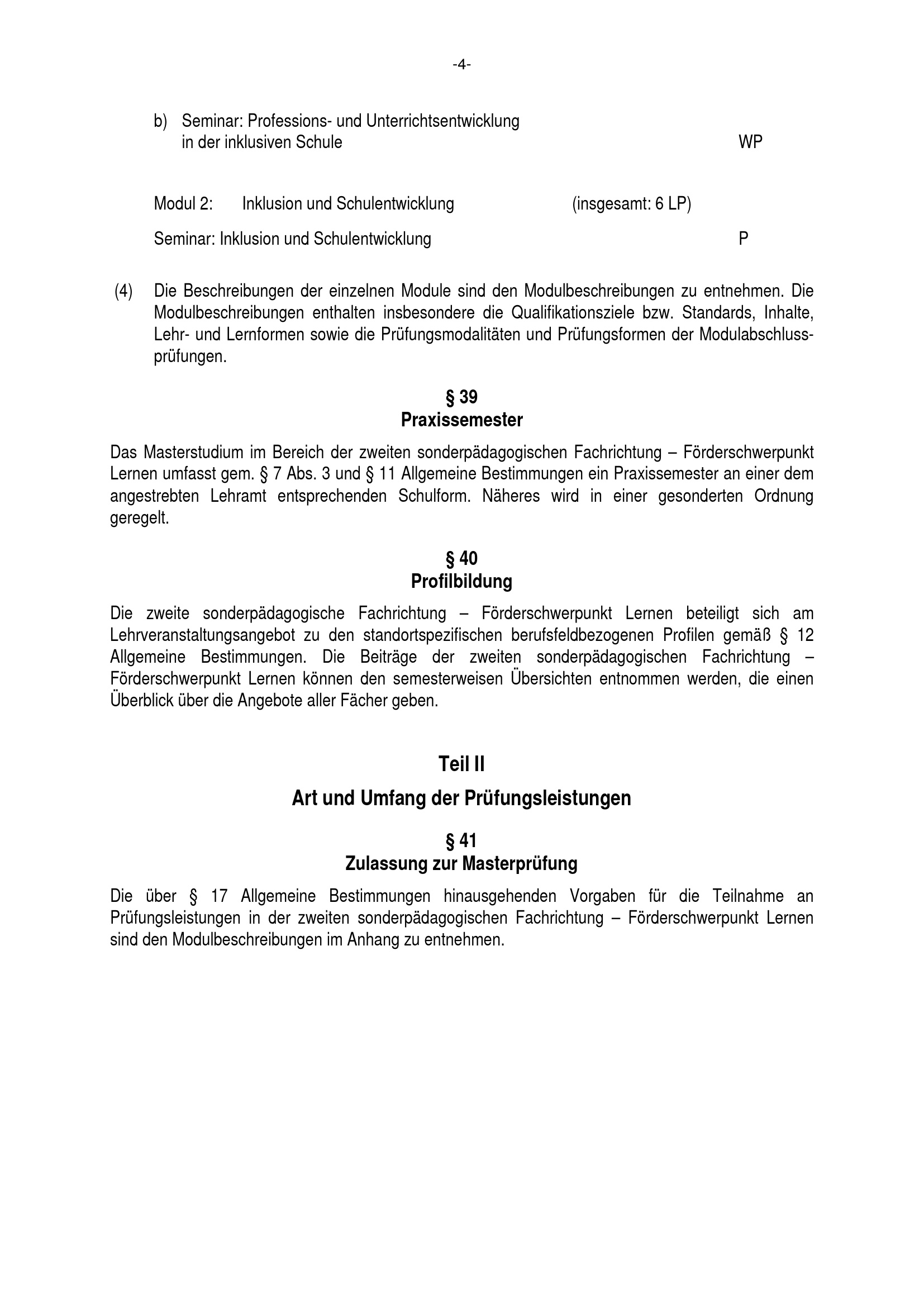 -4-

b) Seminar: Professions- und Unterrichtsentwicklung in der inklusiven Schule WP

Modul 2: Inklusion und Schulentwicklung (insgesamt: 6 LP)

Seminar: Inklusion und Schulentwicklung P

(4) Die Beschreibungen der einzelnen Module sind den Modulbeschreibungen zu entnehmen. Die Modulbeschreibungen enthalten insbesondere die Qualifikationsziele bzw. Standards, Inhalte, Lehr- und Lernformen sowie die Prüfungsmodalitäten und Prüfungsformen der Modulabschlussprüfungen.

§ 39
Praxissemester

Das Masterstudium im Bereich der zweiten sonderpädagogischen Fachrichtung – Förderschwerpunkt Lernen umfasst gem. § 7 Abs. 3 und § 11 Allgemeine Bestimmungen ein Praxissemester an einer dem angestrebten Lehramt entsprechenden Schulform. Näheres wird in einer gesonderten Ordnung geregelt.

§ 40
Profilbildung

Die zweite sonderpädagogische Fachrichtung – Förderschwerpunkt Lernen beteiligt sich am Lehrveranstaltungsangebot zu den standortspezifischen berufsfeldbezogenen Profilen gemäß § 12 Allgemeine Bestimmungen. Die Beiträge der zweiten sonderpädagogischen Fachrichtung – Förderschwerpunkt Lernen können den semesterweisen Übersichten entnommen werden, die einen Überblick über die Angebote aller Fächer geben.

Teil II

Art und Umfang der Prüfungsleistungen

§ 41
Zulassung zur Masterprüfung

Die über § 17 Allgemeine Bestimmungen hinausgehenden Vorgaben für die Teilnahme an Prüfungsleistungen in der zweiten sonderpädagogischen Fachrichtung – Förderschwerpunkt Lernen sind den Modulbeschreibungen im Anhang zu entnehmen.